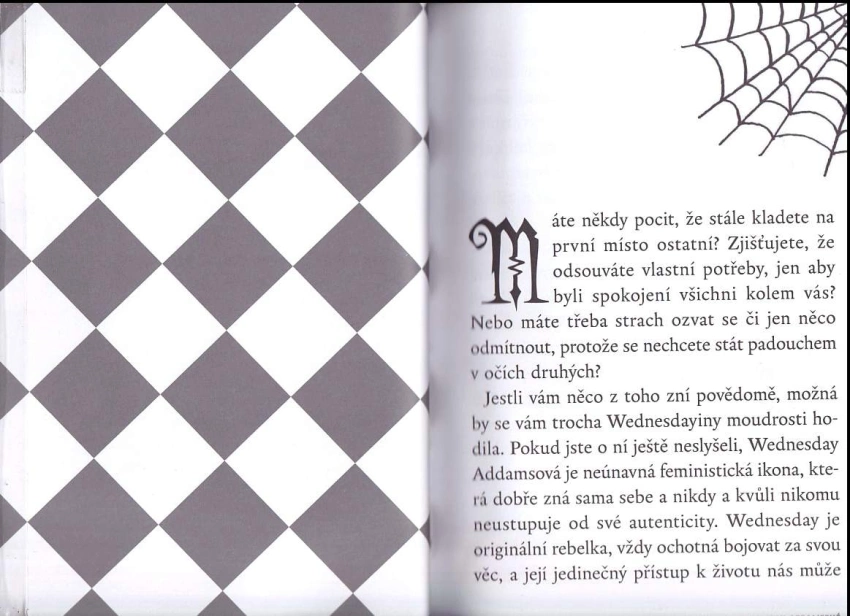 Máte někdy pocit, že stále kladete na první místo ostatní? Zjišťujete, že odsouváte vlastní potřeby, jen aby byli spokojení všichni kolem vás? Nebo máte třeba strach ozvat se či jen něco odmítnout, protože se nechcete stát padouchem v očích druhých?

Jestli vám něco z toho zní povědomě, možná by se vám trocha Wednesdayiny moudrosti hodila. Pokud jste o ní ještě neslyšeli, Wednesday Addamsová je neúnavná feministická ikona, která dobře zná sama sebe a nikdy a kvůli nikomu neustupuje od své autenticity. Wednesday je originální rebelka, vždy ochotná bojovat za svou věc, a její jedinečný přístup k životu nás může